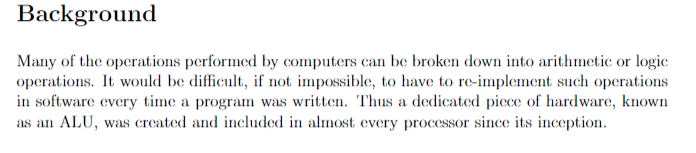 Background

Many of the operations performed by computers can be broken down into arithmetic or logic operations. It would be difficult, if not impossible, to have to re-implement such operations in software every time a program was written. Thus a dedicated piece of hardware, known as an ALU, was created and included in almost every processor since its inception.